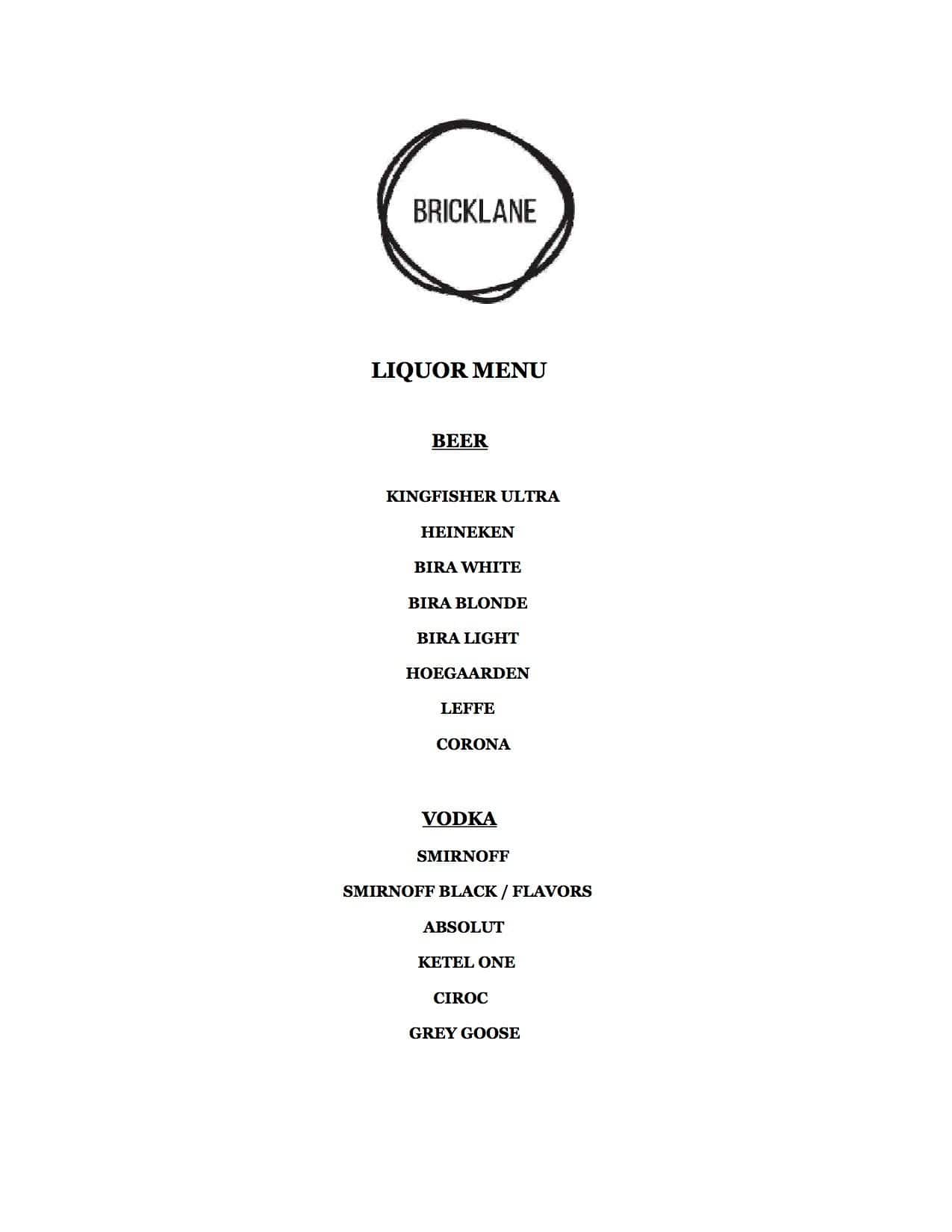 BRICKLANE

LIQUOR MENU

BEER

KINGFISHER ULTRA

HEINEKEN

BIRA WHITE

BIRA BLONDE

BIRA LIGHT

HOEGAARDEN

LEFFE

CORONA

VODKA

SMIRNOFF

SMIRNOFF BLACK / FLAVORS

ABSOLUT

KETEL ONE

CIROC

GREY GOOSE